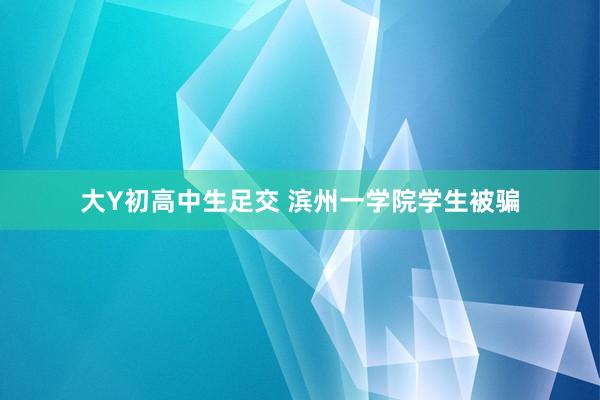 大Y初高中生足交 滨州一学院学生被骗